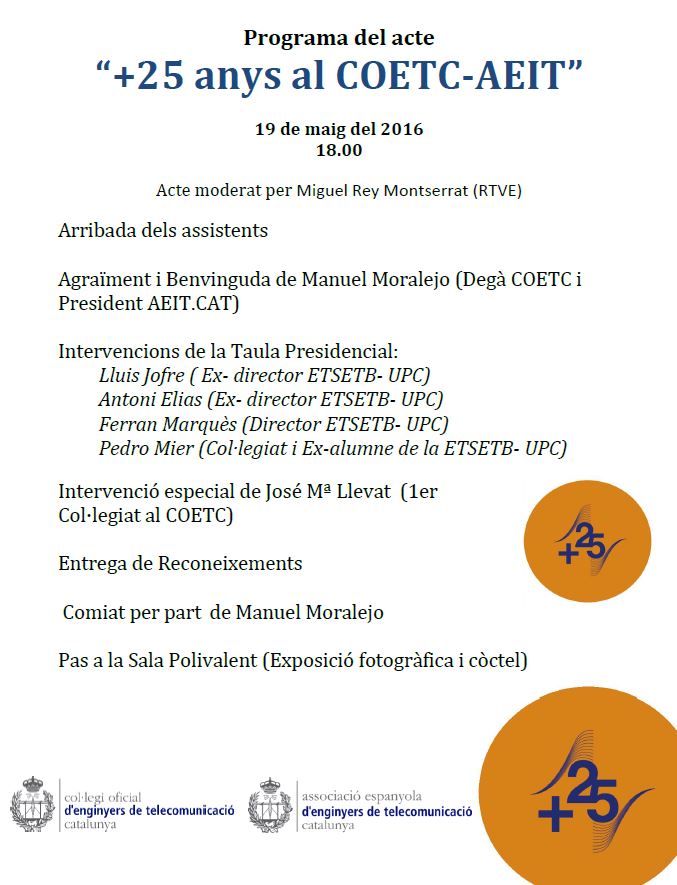 Programa del acte
“+25 anys al COETC-AEIT”

19 de maig del 2016
18.00

Acte moderat per Miguel Rey Montserrat (RTVE)

Arribada dels assistents

Agraïment i Benvinguda de Manuel Moralejo (Degà COETC i President AEIT.CAT)

Intervencions de la Taula Presidencial:
Lluis Jofre ( Ex- director ETSETB- UPC)
Antoni Elias (Ex- director ETSETB- UPC)
Ferran Marquès (Director ETSETB- UPC)
Pedro Mier (Col·legiat i Ex-alumne de la ETSETB- UPC)

Intervenció especial de José Mª Llevat (1er Col·legiat al COETC)

+25

Entrega de Reconeixements

Comiat per part de Manuel Moralejo

Pas a la Sala Polivalent (Exposició fotogràfica i còctel)

col·legi oficial
d'enginyers de telecomunicació
catalunya

associació espanyola
d'enginyers de telecomunicació
catalunya

+25